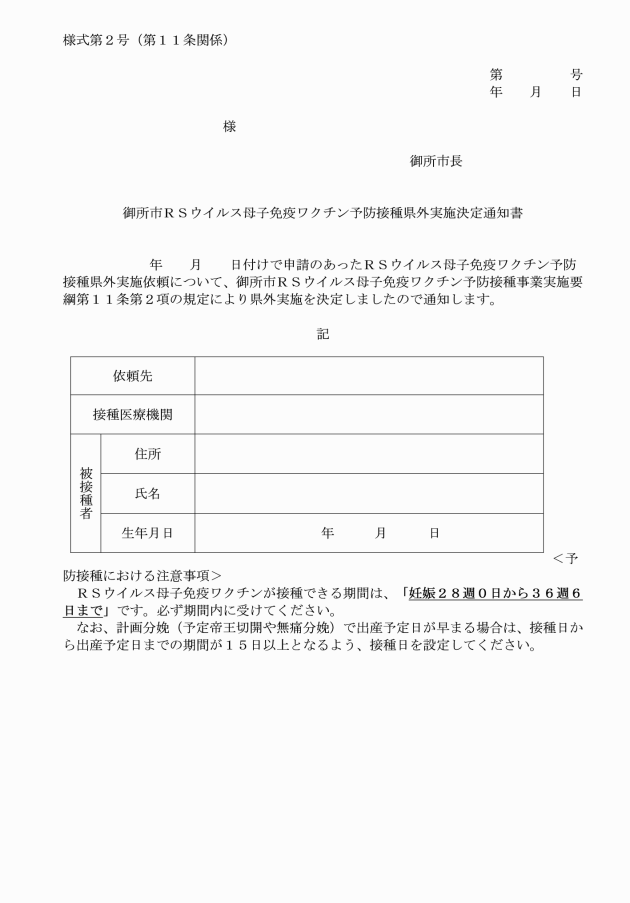 様式第２号（第１１条関係）

第　　　　号
年　　月　　日

様

御所市長

御所市ＲＳウイルス母子免疫ワクチン予防接種県外実施決定通知書

年　　月　　日付けで申請のあったＲＳウイルス母子免疫ワクチン予防接種県外実施依頼について、御所市ＲＳウイルス母子免疫ワクチン予防接種事業実施要綱第１１条第２項の規定により県外実施を決定しましたので通知します。

記

| 依頼先 | | |
|---|---|---|
| 接種医療機関 | | |
| 被接種者 | 住所 | |
| | 氏名 | |
| | 生年月日 | 年　　月　　日 |

＜予防接種における注意事項＞
ＲＳウイルス母子免疫ワクチンが接種できる期間は、「妊娠２８週０日から３６週６日まで」です。必ず期間内に受けてください。
なお、計画分娩（予定帝王切開や無痛分娩）で出産予定日が早まる場合は、接種日から出産予定日までの期間が１５日以上となるよう、接種日を設定してください。